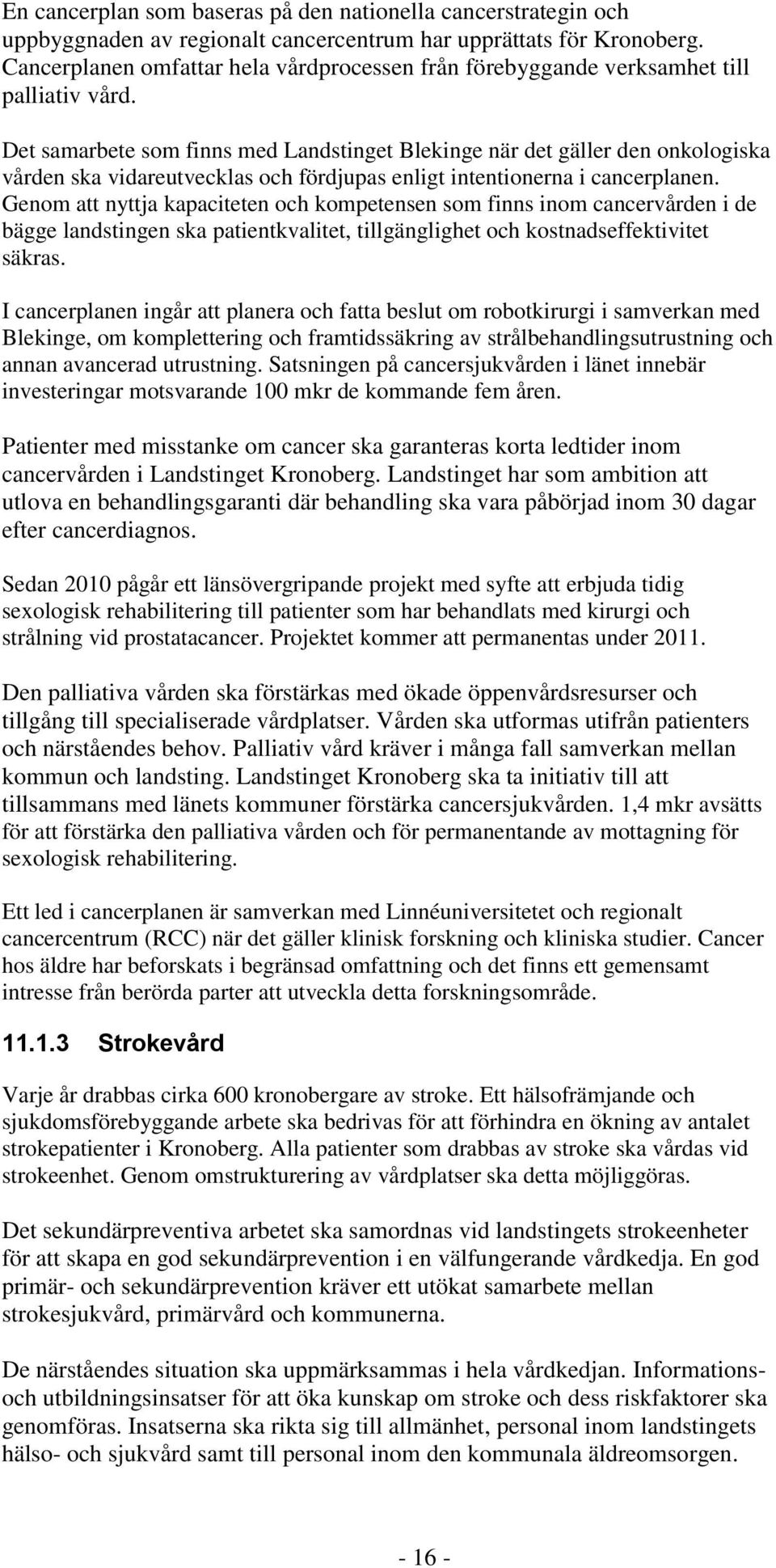 En cancerplan som baseras på den nationella cancerstrategin och uppbyggnaden av regionalt cancercentrum har upprättats för Kronoberg. Cancerplanen omfattar hela vårdprocessen från förebyggande verksamhet till palliativ vård.

Det samarbete som finns med Landstinget Blekinge när det gäller den onkologiska vården ska vidareutvecklas och fördjupas enligt intentionerna i cancerplanen. Genom att nyttja kapaciteten och kompetensen som finns inom cancervården i de bägge landstingen ska patientkvalitet, tillgänglighet och kostnadseffektivitet säkras.

I cancerplanen ingår att planera och fatta beslut om robotkirurgi i samverkan med Blekinge, om komplettering och framtidssäkring av strålbehandlingsutrustning och annan avancerad utrustning. Satsningen på cancersjukvården i länet innebär investeringar motsvarande 100 mkr de kommande fem åren.

Patienter med misstanke om cancer ska garanteras korta ledtider inom cancervården i Landstinget Kronoberg. Landstinget har som ambition att utlova en behandlingsgaranti där behandling ska vara påbörjad inom 30 dagar efter cancerdiagnos.

Sedan 2010 pågår ett länsövergripande projekt med syfte att erbjuda tidig sexologisk rehabilitering till patienter som har behandlats med kirurgi och strålning vid prostatacancer. Projektet kommer att permanentas under 2011.

Den palliativa vården ska förstärkas med ökade öppenvårdsresurser och tillgång till specialiserade vårdplatser. Vården ska utformas utifrån patienters och närståendes behov. Palliativ vård kräver i många fall samverkan mellan kommun och landsting. Landstinget Kronoberg ska ta initiativ till att tillsammans med länets kommuner förstärka cancersjukvården. 1,4 mkr avsätts för att förstärka den palliativa vården och för permanentande av mottagning för sexologisk rehabilitering.

Ett led i cancerplanen är samverkan med Linnéuniversitetet och regionalt cancercentrum (RCC) när det gäller klinisk forskning och kliniska studier. Cancer hos äldre har beforskats i begränsad omfattning och det finns ett gemensamt intresse från berörda parter att utveckla detta forskningsområde.

11.1.3 Strokevård

Varje år drabbas cirka 600 kronobergare av stroke. Ett hälsofrämjande och sjukdomsförebyggande arbete ska bedrivas för att förhindra en ökning av antalet strokepatienter i Kronoberg. Alla patienter som drabbas av stroke ska vårdas vid strokeenhet. Genom omstrukturering av vårdplatser ska detta möjliggöras.

Det sekundärpreventiva arbetet ska samordnas vid landstingets strokeenheter för att skapa en god sekundärprevention i en välfungerande vårdkedja. En god primär- och sekundärprevention kräver ett utökat samarbete mellan strokesjukvård, primärvård och kommunerna.

De närståendes situation ska uppmärksammas i hela vårdkedjan. Informations- och utbildningsinsatser för att öka kunskap om stroke och dess riskfaktorer ska genomföras. Insatserna ska rikta sig till allmänhet, personal inom landstingets hälso- och sjukvård samt till personal inom den kommunala äldreomsorgen.

- 16 -